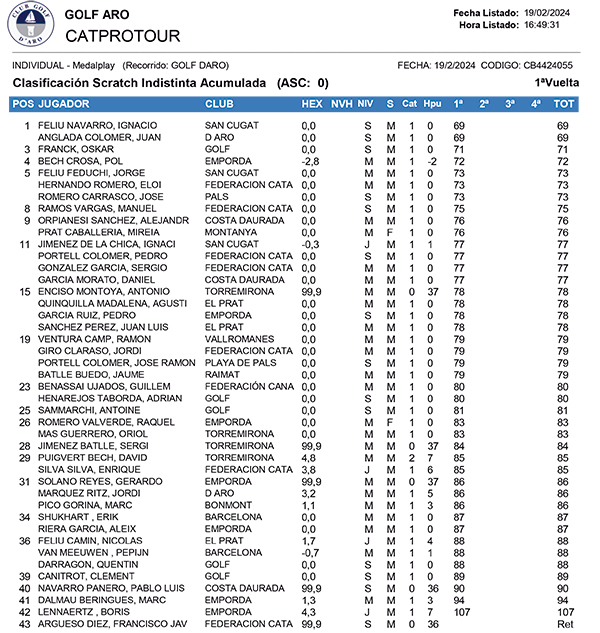 CLUB GOLF D'ARO

GOLF ARO
CATPROTOUR

Fecha Listado: 19/02/2024
Hora Listado: 16:49:31

INDIVIDUAL - Medalplay (Recorrido: GOLF DARO)
FECHA: 19/2/2024 CODIGO: CB4424055

Clasificación Scratch Indistinta Acumulada (ASC: 0)
1ªVuelta

| POS | JUGADOR | CLUB | HEX | NVH | NIV | S | Cat | Hpu | 1ª | 2ª | 3ª | 4ª | TOT |
|---|---|---|---|---|---|---|---|---|---|---|---|---|---|
| 1 | FELIU NAVARRO, IGNACIO | SAN CUGAT | 0,0 | | S | M | 1 | 0 | 69 | | | | 69 |
| | ANGLADA COLOMER, JUAN | D ARO | 0,0 | | S | M | 1 | 0 | 69 | | | | 69 |
| 3 | FRANCK, OSKAR | GOLF | 0,0 | | S | M | 1 | 0 | 71 | | | | 71 |
| 4 | BECH CROSA, POL | EMPORDA | -2,8 | | M | M | 1 | -2 | 72 | | | | 72 |
| 5 | FELIU FEDUCHI, JORGE | SAN CUGAT | 0,0 | | M | M | 1 | 0 | 73 | | | | 73 |
| | HERNANDO ROMERO, ELOI | FEDERACION CATA | 0,0 | | M | M | 1 | 0 | 73 | | | | 73 |
| | ROMERO CARRASCO, JOSE | PALS | 0,0 | | S | M | 1 | 0 | 73 | | | | 73 |
| 8 | RAMOS VARGAS, MANUEL | FEDERACION CATA | 0,0 | | S | M | 1 | 0 | 75 | | | | 75 |
| 9 | ORPIANESI SANCHEZ, ALEJANDR | COSTA DAURADA | 0,0 | | M | M | 1 | 0 | 76 | | | | 76 |
| | PRAT CABALLERIA, MIREIA | MONTANYA | 0,0 | | M | F | 1 | 0 | 76 | | | | 76 |
| 11 | JIMENEZ DE LA CHICA, IGNACI | SAN CUGAT | -0,3 | | J | M | 1 | 1 | 77 | | | | 77 |
| | PORTELL COLOMER, PEDRO | FEDERACION CATA | 0,0 | | S | M | 1 | 0 | 77 | | | | 77 |
| | GONZALEZ GARCIA, SERGIO | FEDERACION CATA | 0,0 | | M | M | 1 | 0 | 77 | | | | 77 |
| | GARCIA MORATO, DANIEL | COSTA DAURADA | 0,0 | | M | M | 1 | 0 | 77 | | | | 77 |
| 15 | ENCISO MONTOYA, ANTONIO | TORREMIRONA | 99,9 | | M | M | 0 | 37 | 78 | | | | 78 |
| | QUINQUILLA MADALENA, AGUSTI | EL PRAT | 0,0 | | M | M | 1 | 0 | 78 | | | | 78 |
| | GARCIA RUIZ, PEDRO | EMPORDA | 0,0 | | S | M | 1 | 0 | 78 | | | | 78 |
| | SANCHEZ PEREZ, JUAN LUIS | EL PRAT | 0,0 | | M | M | 1 | 0 | 78 | | | | 78 |
| 19 | VENTURA CAMP, RAMON | VALLROMANES | 0,0 | | M | M | 1 | 0 | 79 | | | | 79 |
| | GIRO CLARASO, JORDI | FEDERACION CATA | 0,0 | | M | M | 1 | 0 | 79 | | | | 79 |
| | PORTELL COLOMER, JOSE RAMON | PLAYA DE PALS | 0,0 | | S | M | 1 | 0 | 79 | | | | 79 |
| | BATLLE BUEDO, JAUME | RAIMAT | 0,0 | | M | M | 1 | 0 | 79 | | | | 79 |
| 23 | BENASSAI UJADOS, GUILLEM | FEDERACIÓN CANA | 0,0 | | M | M | 1 | 0 | 80 | | | | 80 |
| | HENAREJOS TABORDA, ADRIAN | GOLF | 0,0 | | S | M | 1 | 0 | 80 | | | | 80 |
| 25 | SAMMARCHI, ANTOINE | GOLF | 0,0 | | S | M | 1 | 0 | 81 | | | | 81 |
| 26 | ROMERO VALVERDE, RAQUEL | EMPORDA | 0,0 | | M | F | 1 | 0 | 83 | | | | 83 |
| | MAS GUERRERO, ORIOL | TORREMIRONA | 0,0 | | M | M | 1 | 0 | 83 | | | | 83 |
| 28 | JIMENEZ BATLLE, SERGI | TORREMIRONA | 99,9 | | M | M | 0 | 37 | 84 | | | | 84 |
| 29 | PUIGVERT BECH, DAVID | TORREMIRONA | 4,8 | | M | M | 2 | 7 | 85 | | | | 85 |
| | SILVA SILVA, ENRIQUE | FEDERACION CATA | 3,8 | | J | M | 1 | 6 | 85 | | | | 85 |
| 31 | SOLANO REYES, GERARDO | EMPORDA | 99,9 | | M | M | 0 | 37 | 86 | | | | 86 |
| | MARQUEZ RITZ, JORDI | D ARO | 3,2 | | M | M | 1 | 5 | 86 | | | | 86 |
| | PICO GORINA, MARC | BONMONT | 1,1 | | M | M | 1 | 3 | 86 | | | | 86 |
| 34 | SHUKHART , ERIK | BARCELONA | 0,0 | | M | M | 1 | 0 | 87 | | | | 87 |
| | RIERA GARCIA, ALEIX | EMPORDA | 0,0 | | M | M | 1 | 0 | 87 | | | | 87 |
| 36 | FELIU CAMIN, NICOLAS | EL PRAT | 1,7 | | J | M | 1 | 4 | 88 | | | | 88 |
| | VAN MEEUWEN , PEPIJN | BARCELONA | -0,7 | | M | M | 1 | 1 | 88 | | | | 88 |
| | DARRAGON, QUENTIN | GOLF | 0,0 | | S | M | 1 | 0 | 88 | | | | 88 |
| 39 | CANITROT, CLEMENT | GOLF | 0,0 | | S | M | 1 | 0 | 89 | | | | 89 |
| 40 | NAVARRO PANERO, PABLO LUIS | COSTA DAURADA | 99,9 | | S | M | 0 | 36 | 90 | | | | 90 |
| 41 | DALMAU BERINGUES, MARC | EMPORDA | 1,3 | | M | M | 1 | 3 | 94 | | | | 94 |
| 42 | LENNAERTZ , BORIS | EMPORDA | 4,3 | | J | M | 1 | 7 | 107 | | | | 107 |
| 43 | ARGUESO DIEZ, FRANCISCO JAV | FEDERACION CATA | 99,9 | | S | M | 0 | 36 | | | | | Ret |